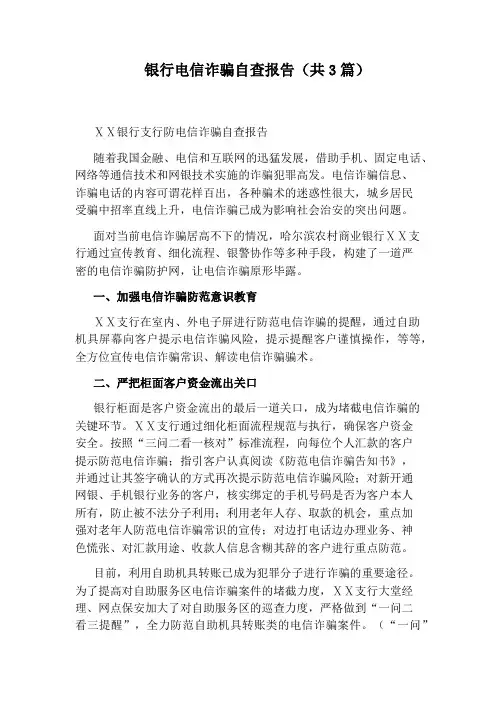 银行电信诈骗自查报告（共3篇）

ＸＸ银行支行防电信诈骗自查报告

随着我国金融、电信和互联网的迅猛发展，借助手机、固定电话、网络等通信技术和网银技术实施的诈骗犯罪高发。电信诈骗信息、诈骗电话的内容可谓花样百出，各种骗术的迷惑性很大，城乡居民受骗中招率直线上升，电信诈骗已成为影响社会治安的突出问题。

面对当前电信诈骗居高不下的情况，哈尔滨农村商业银行ＸＸ支行通过宣传教育、细化流程、银警协作等多种手段，构建了一道严密的电信诈骗防护网，让电信诈骗原形毕露。

一、加强电信诈骗防范意识教育

ＸＸ支行在室内、外电子屏进行防范电信诈骗的提醒，通过自助机具屏幕向客户提示电信诈骗风险，提示提醒客户谨慎操作，等等，全方位宣传电信诈骗常识、解读电信诈骗骗术。

二、严把柜面客户资金流出关口

银行柜面是客户资金流出的最后一道关口，成为堵截电信诈骗的关键环节。ＸＸ支行通过细化柜面流程规范与执行，确保客户资金安全。按照“三问二看一核对”标准流程，向每位个人汇款的客户提示防范电信诈骗；指引客户认真阅读《防范电信诈骗告知书》，并通过让其签字确认的方式再次提示防范电信诈骗风险；对新开通网银、手机银行业务的客户，核实绑定的手机号码是否为客户本人所有，防止被不法分子利用；利用老年人存、取款的机会，重点加强对老年人防范电信诈骗常识的宣传；对边打电话边办理业务、神色慌张、对汇款用途、收款人信息含糊其辞的客户进行重点防范。

目前，利用自助机具转账已成为犯罪分子进行诈骗的重要途径。为了提高对自助服务区电信诈骗案件的堵截力度，ＸＸ支行大堂经理、网点保安加大了对自助服务区的巡查力度，严格做到“一问二看三提醒”，全力防范自助机具转账类的电信诈骗案件。（“一问”